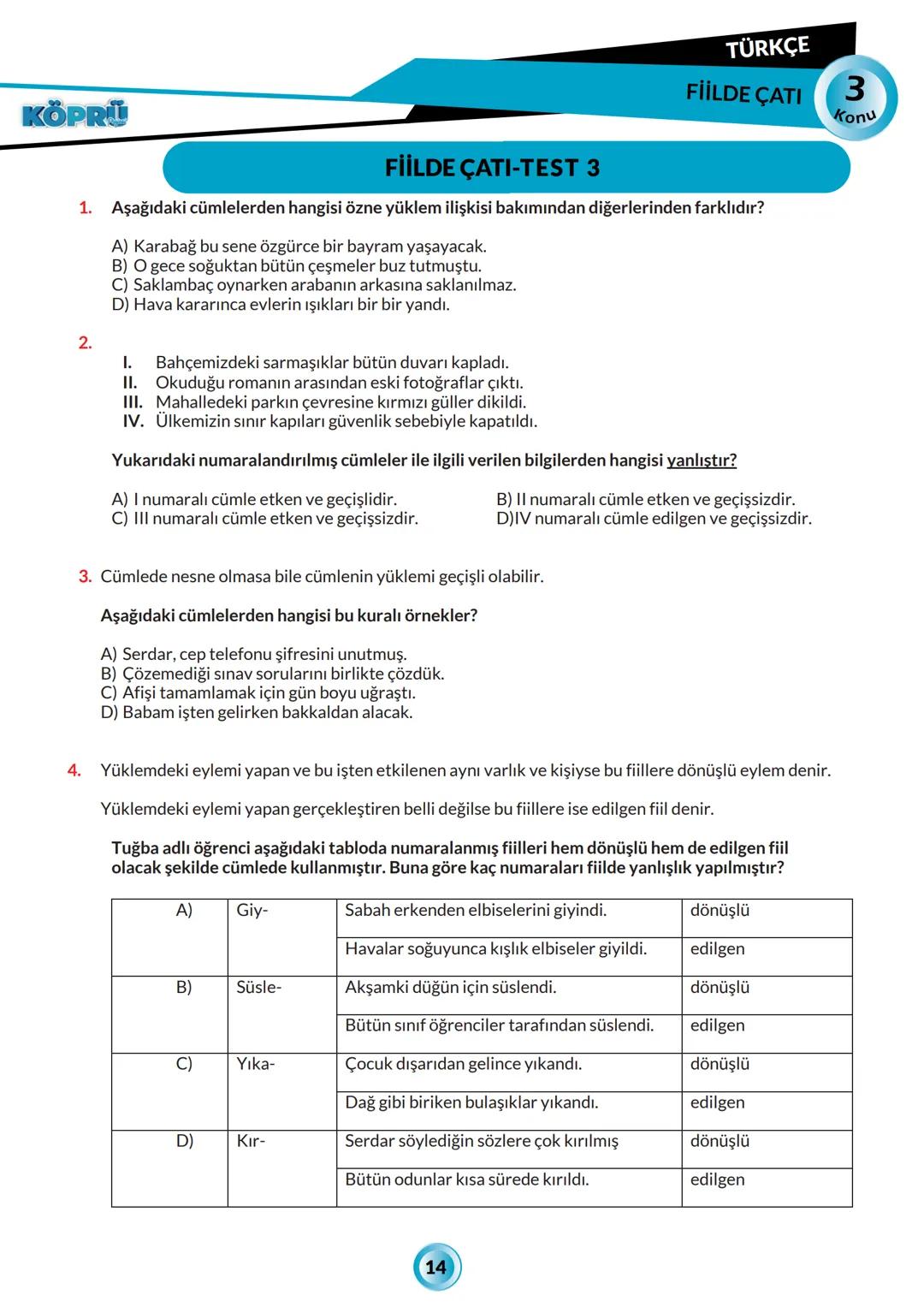 KÖPRÜ

TÜRKÇE

FİİLDE ÇATI

3
Konu

FİİLDE ÇATI-TEST 3

1. Aşağıdaki cümlelerden hangisi özne yüklem ilişkisi bakımından diğerlerinden farklıdır?

A) Karabağ bu sene özgürce bir bayram yaşayacak.
B) O gece soğuktan bütün çeşmeler buz tutmuştu.
C) Saklambaç oynarken arabanın arkasına saklanılmaz.
D) Hava kararınca evlerin ışıkları bir bir yandı.

2.
I. Bahçemizdeki sarmaşıklar bütün duvarı kapladı.
II. Okuduğu romanın arasından eski fotoğraflar çıktı.
III. Mahalledeki parkın çevresine kırmızı güller dikildi.
IV. Ülkemizin sınır kapıları güvenlik sebebiyle kapatıldı.

Yukarıdaki numaralandırılmış cümleler ile ilgili verilen bilgilerden hangisi yanlıştır?

A) I numaralı cümle etken ve geçişlidir.
B) II numaralı cümle etken ve geçişsizdir.
C) III numaralı cümle etken ve geçişsizdir.
D)IV numaralı cümle edilgen ve geçişsizdir.

3. Cümlede nesne olmasa bile cümlenin yüklemi geçişli olabilir.

Aşağıdaki cümlelerden hangisi bu kuralı örnekler?

A) Serdar, cep telefonu şifresini unutmuş.
B) Çözemediği sınav sorularını birlikte çözdük.
C) Afişi tamamlamak için gün boyu uğraştı.
D) Babam işten gelirken bakkaldan alacak.

4. Yüklemdeki eylemi yapan ve bu işten etkilenen aynı varlık ve kişiyse bu fiillere dönüşlü eylem denir.

Yüklemdeki eylemi yapan gerçekleştiren belli değilse bu fiillere ise edilgen fiil denir.

Tuğba adlı öğrenci aşağıdaki tabloda numaralanmış fiilleri hem dönüşlü hem de edilgen fiil olacak şekilde cümlede kullanmıştır. Buna göre kaç numaraları fiilde yanlışlık yapılmıştır?

| A) | Giy- | Sabah erkenden elbiselerini giyindi. | dönüşlü |
|---|---|---|---|
| | | Havalar soğuyunca kışlık elbiseler giyildi. | edilgen |
| B) | Süsle- | Akşamki düğün için süslendi. | dönüşlü |
| | | Bütün sınıf öğrenciler tarafından süslendi. | edilgen |
| C) | Yıka- | Çocuk dışarıdan gelince yıkandı. | dönüşlü |
| | | Dağ gibi biriken bulaşıklar yıkandı. | edilgen |
| D) | Kır- | Serdar söylediğin sözlere çok kırılmış | dönüşlü |
| | | Bütün odunlar kısa sürede kırıldı. | edilgen |

14